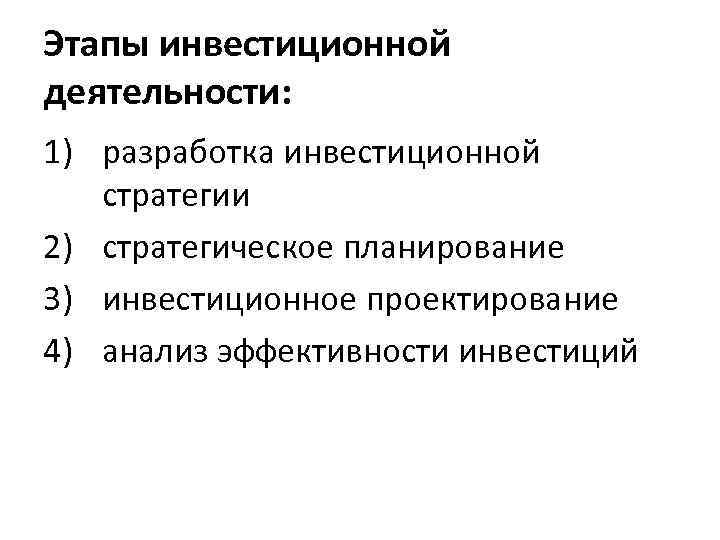 Этапы инвестиционной деятельности:

1) разработка инвестиционной стратегии

2) стратегическое планирование

3) инвестиционное проектирование

4) анализ эффективности инвестиций